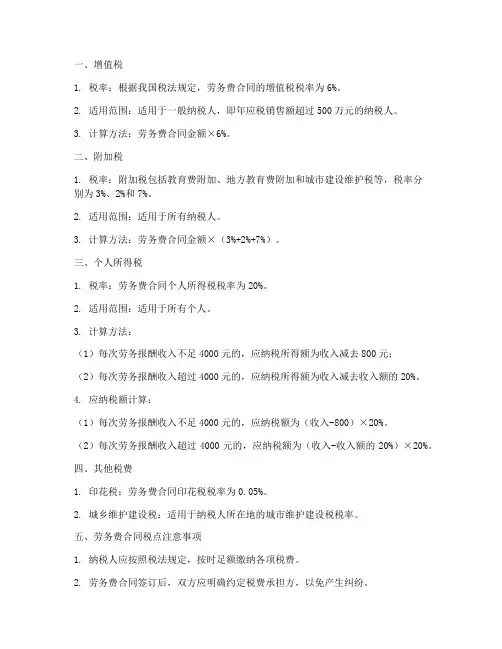 一、增值税

1. 税率：根据我国税法规定，劳务费合同的增值税税率为 6%。

2. 适用范围：适用于一般纳税人，即年应税销售额超过 500 万元的纳税人。

3. 计算方法：劳务费合同金额×6%。

二、附加税

1. 税率：附加税包括教育费附加、地方教育费附加和城市建设维护税等，税率分别为 3%、2%和 7%。

2. 适用范围：适用于所有纳税人。

3. 计算方法：劳务费合同金额×（3%+2%+7%）。

三、个人所得税

1. 税率：劳务费合同个人所得税税率为 20%。

2. 适用范围：适用于所有个人。

3. 计算方法：

（1）每次劳务报酬收入不足 4000 元的，应纳税所得额为收入减去 800 元；

（2）每次劳务报酬收入超过 4000 元的，应纳税所得额为收入减去收入额的 20%。

4. 应纳税额计算：

（1）每次劳务报酬收入不足 4000 元的，应纳税额为（收入-800）×20%。

（2）每次劳务报酬收入超过 4000 元的，应纳税额为（收入-收入额的 20%）×20%。

四、其他税费

1. 印花税：劳务费合同印花税税率为 0.05%。

2. 城乡维护建设税：适用于纳税人所在地的城市维护建设税税率。

五、劳务费合同税点注意事项

1. 纳税人应按照税法规定，按时足额缴纳各项税费。

2. 劳务费合同签订后，双方应明确约定税费承担方，以免产生纠纷。